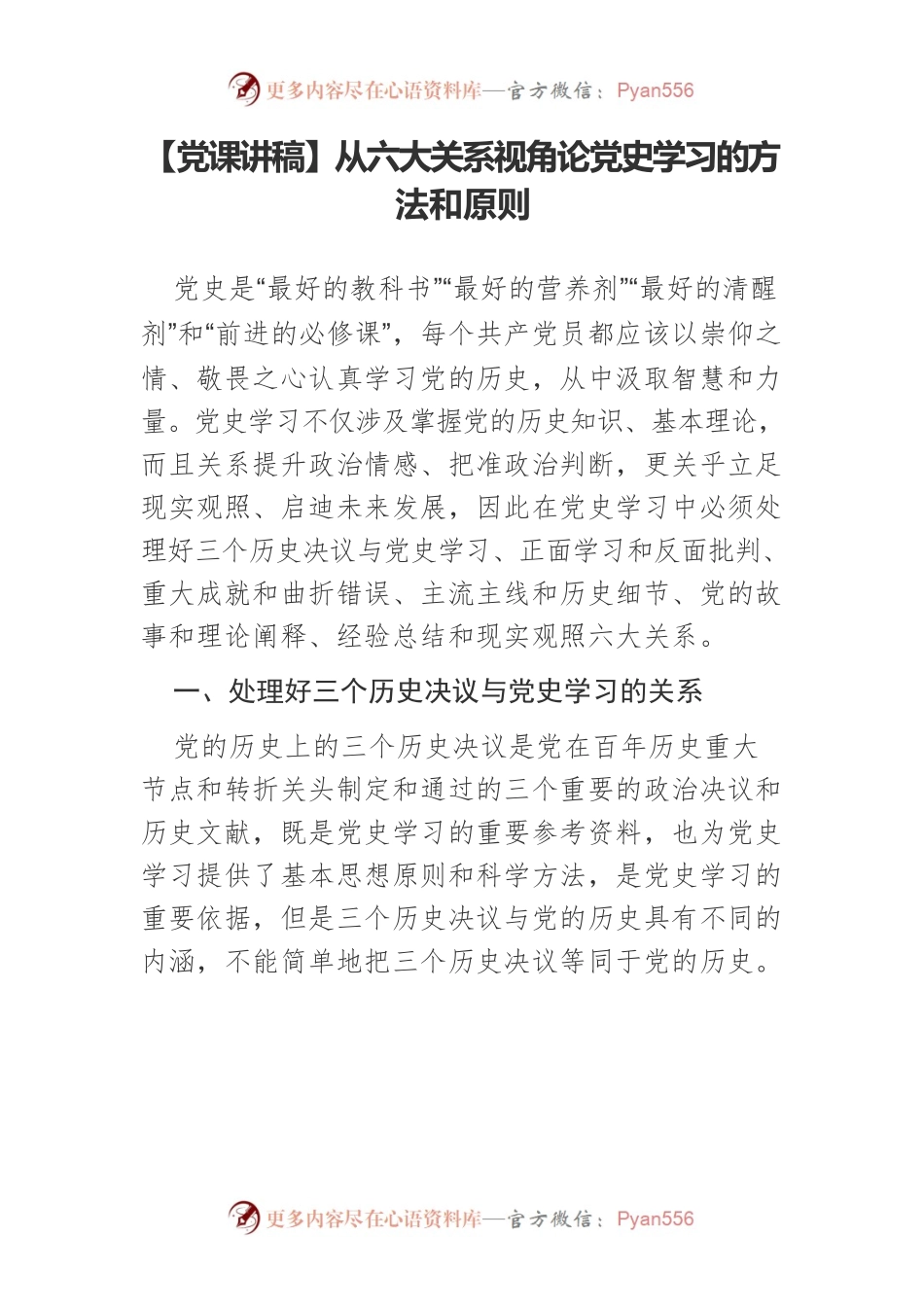 更多内容尽在心语资料库—官方微信：Pyan556

【党课讲稿】从六大关系视角论党史学习的方法和原则

党史是“最好的教科书”“最好的营养剂”“最好的清醒剂”和“前进的必修课”，每个共产党员都应该以崇仰之情、敬畏之心认真学习党的历史，从中汲取智慧和力量。党史学习不仅涉及掌握党的历史知识、基本理论，而且关系提升政治情感、把准政治判断，更关乎立足现实观照、启迪未来发展，因此在党史学习中必须处理好三个历史决议与党史学习、正面学习和反面批判、重大成就和曲折错误、主流主线和历史细节、党的故事和理论阐释、经验总结和现实观照六大关系。

一、处理好三个历史决议与党史学习的关系

党的历史上的三个历史决议是党在百年历史重大节点和转折关头制定和通过的三个重要的政治决议和历史文献，既是党史学习的重要参考资料，也为党史学习提供了基本思想原则和科学方法，是党史学习的重要依据，但是三个历史决议与党的历史具有不同的内涵，不能简单地把三个历史决议等同于党的历史。

更多内容尽在心语资料库—官方微信：Pyan556